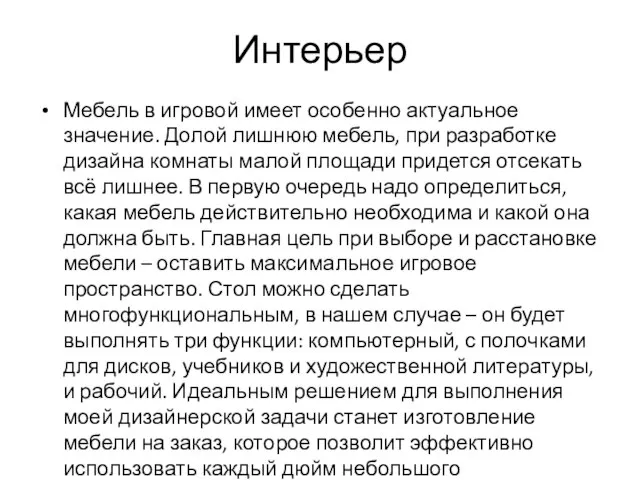 Интерьер

• Мебель в игровой имеет особенно актуальное значение. Долой лишнюю мебель, при разработке дизайна комнаты малой площади придется отсекать всё лишнее. В первую очередь надо определиться, какая мебель действительно необходима и какой она должна быть. Главная цель при выборе и расстановке мебели – оставить максимальное игровое пространство. Стол можно сделать многофункциональным, в нашем случае – он будет выполнять три функции: компьютерный, с полочками для дисков, учебников и художественной литературы, и рабочий. Идеальным решением для выполнения моей дизайнерской задачи станет изготовление мебели на заказ, которое позволит эффективно использовать каждый дюйм небольшого